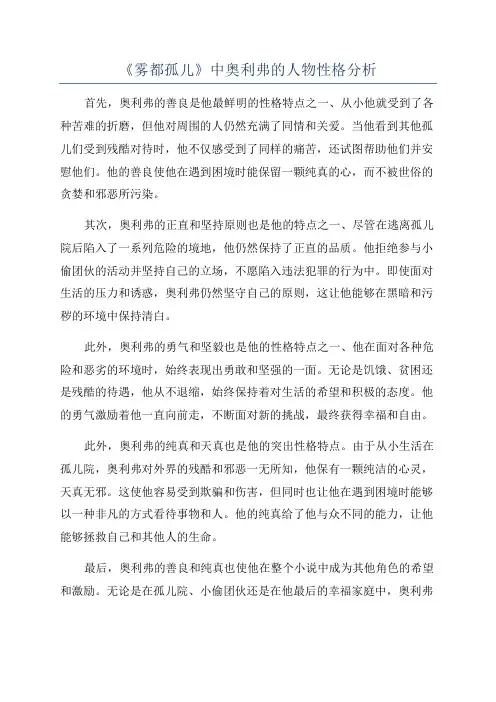 《雾都孤儿》中奥利弗的人物性格分析

首先，奥利弗的善良是他最鲜明的性格特点之一、从小他就受到了各种苦难的折磨，但他对周围的人仍然充满了同情和关爱。当他看到其他孤儿们受到残酷对待时，他不仅感受到了同样的痛苦，还试图帮助他们并安慰他们。他的善良使他在遇到困境时能保留一颗纯真的心，而不被世俗的贪婪和邪恶所污染。

其次，奥利弗的正直和坚持原则也是他的特点之一、尽管在逃离孤儿院后陷入了一系列危险的境地，他仍然保持了正直的品质。他拒绝参与小偷团伙的活动并坚持自己的立场，不愿陷入违法犯罪的行为中。即使面对生活的压力和诱惑，奥利弗仍然坚守自己的原则，这让他能够在黑暗和污秽的环境中保持清白。

此外，奥利弗的勇气和坚毅也是他的性格特点之一、他在面对各种危险和恶劣的环境时，始终表现出勇敢和坚强的一面。无论是饥饿、贫困还是残酷的待遇，他从不退缩，始终保持着对生活的希望和积极的态度。他的勇气激励着他一直向前走，不断面对新的挑战，最终获得幸福和自由。

此外，奥利弗的纯真和天真也是他的突出性格特点。由于从小生活在孤儿院，奥利弗对外界的残酷和邪恶一无所知，他保有一颗纯洁的心灵，天真无邪。这使他容易受到欺骗和伤害，但同时也让他在遇到困境时能够以一种非凡的方式看待事物和人。他的纯真给了他与众不同的能力，让他能够拯救自己和其他人的生命。

最后，奥利弗的善良和纯真也使他在整个小说中成为其他角色的希望和激励。无论是在孤儿院、小偷团伙还是在他最后的幸福家庭中，奥利弗